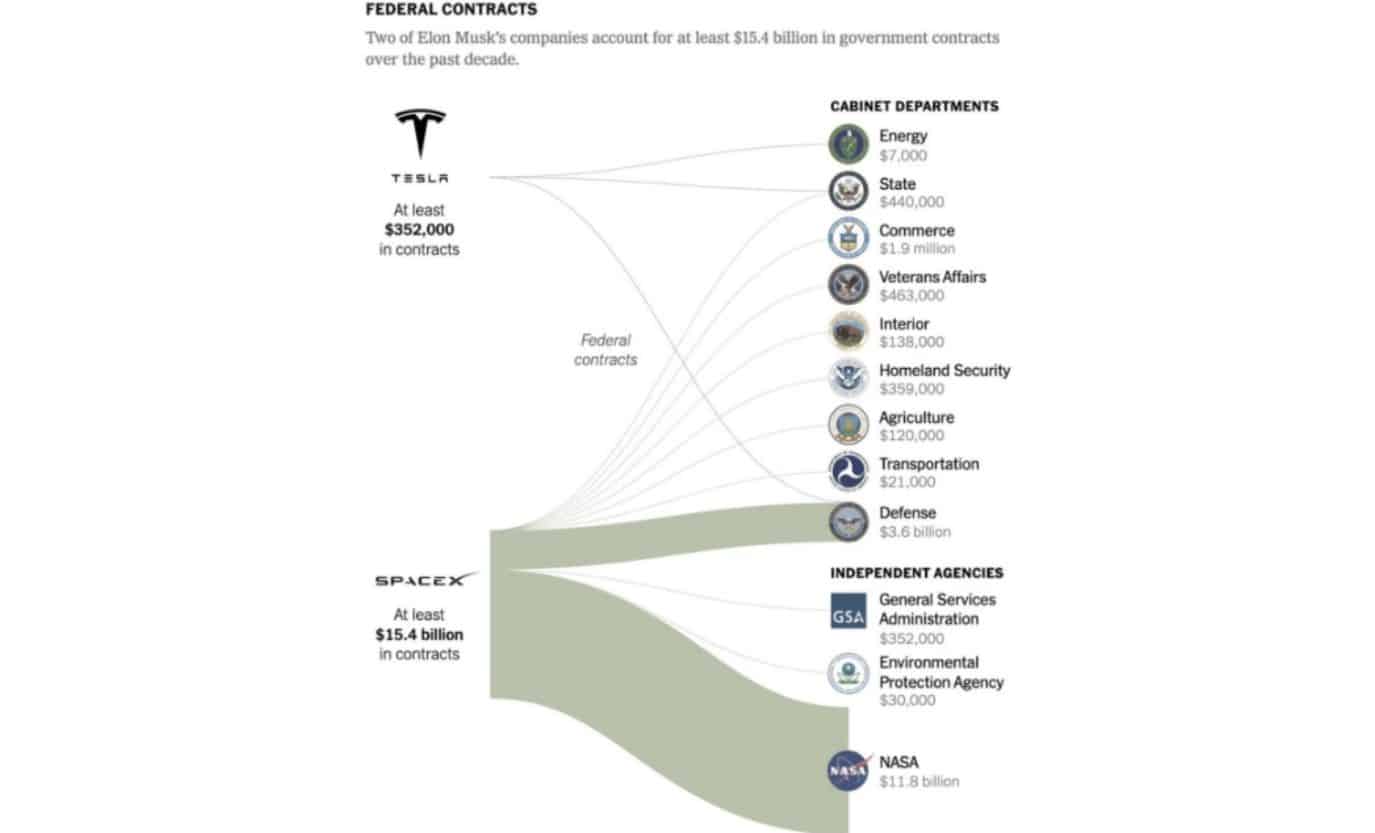 FEDERAL CONTRACTS

Two of Elon Musk's companies account for at least $15.4 billion in government contracts over the past decade.

TESLA

At least
$352,000
in contracts

Federal contracts

SPACEX

At least
$15.4 billion
in contracts

CABINET DEPARTMENTS

Energy
$7,000

State
$440,000

Commerce
$1.9 million

Veterans Affairs
$463,000

Interior
$138,000

Homeland Security
$359,000

Agriculture
$120,000

Transportation
$21,000

Defense
$3.6 billion

INDEPENDENT AGENCIES

GSA

General Services Administration
$352,000

Environmental Protection Agency
$30,000

NASA

NASA
$11.8 billion